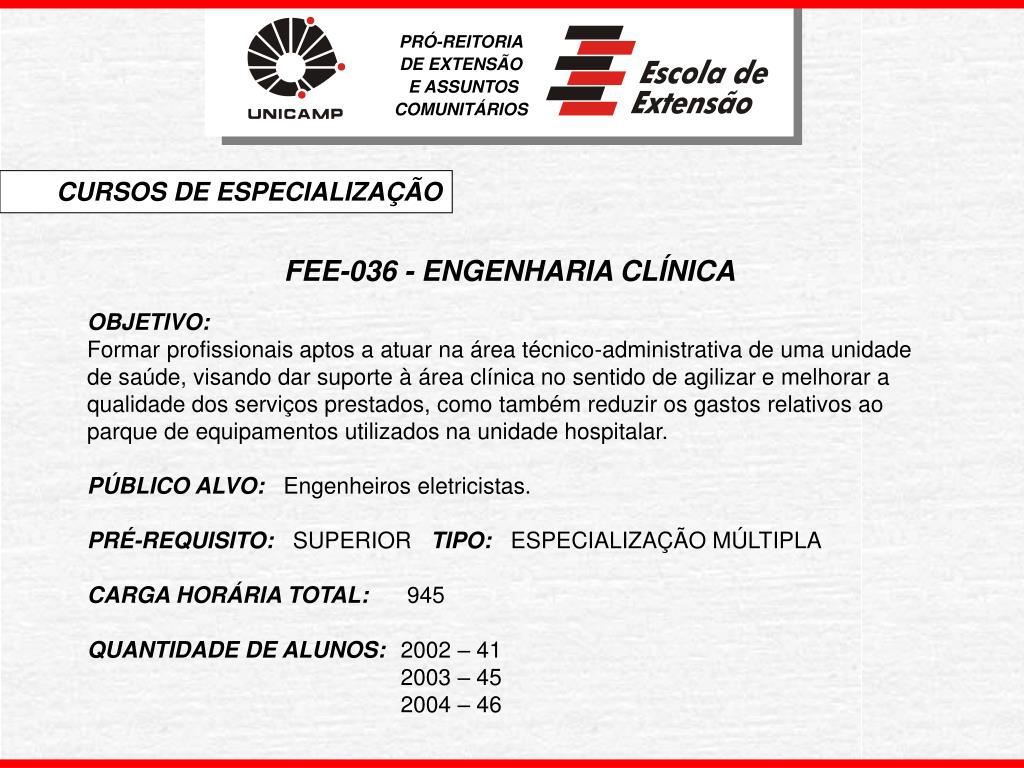 UNICAMP

PRÓ-REITORIA DE EXTENSÃO E ASSUNTOS COMUNITÁRIOS

Escola de Extensão

CURSOS DE ESPECIALIZAÇÃO

FEE-036 - ENGENHARIA CLÍNICA

OBJETIVO:
Formar profissionais aptos a atuar na área técnico-administrativa de uma unidade de saúde, visando dar suporte à área clínica no sentido de agilizar e melhorar a qualidade dos serviços prestados, como também reduzir os gastos relativos ao parque de equipamentos utilizados na unidade hospitalar.

PÚBLICO ALVO: Engenheiros eletricistas.

PRÉ-REQUISITO: SUPERIOR TIPO: ESPECIALIZAÇÃO MÚLTIPLA

CARGA HORÁRIA TOTAL: 945

QUANTIDADE DE ALUNOS: 2002 – 41
2003 – 45
2004 – 46